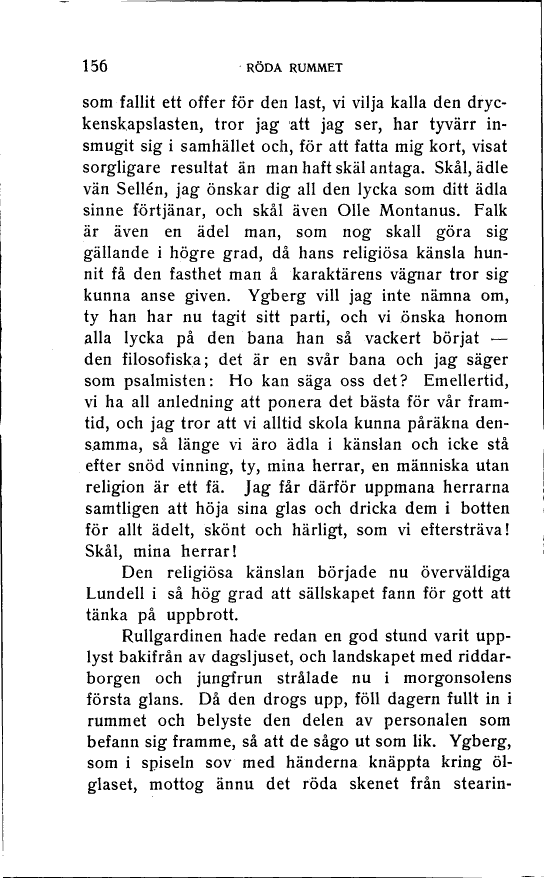 156 RÖDA RUMMET

som fallit ett offer för den last, vi vilja kalla den dryckenskapslasten, tror jag att jag ser, har tyvärr insmugit sig i samhället och, för att fatta mig kort, visat sorgligare resultat än man haft skäl antaga. Skål, ädle vän Sellén, jag önskar dig all den lycka som ditt ädla sinne förtjänar, och skål även Olle Montanus. Falk är även en ädel man, som nog skall göra sig gällande i högre grad, då hans religiösa känsla hunnit få den fasthet man å karaktärens vägnar tror sig kunna anse given. Ygberg vill jag inte nämna om, ty han har nu tagit sitt parti, och vi önska honom alla lycka på den bana han så vackert börjat — den filosofiska; det är en svår bana och jag säger som psalmisten: Ho kan säga oss det? Emellertid, vi ha all anledning att ponera det bästa för vår framtid, och jag tror att vi alltid skola kunna påräkna densamma, så länge vi äro ädla i känslan och icke stå efter snöd vinning, ty, mina herrar, en människa utan religion är ett fä. Jag får därför uppmana herrarna samtligen att höja sina glas och dricka dem i botten för allt ädelt, skönt och härligt, som vi eftersträva! Skål, mina herrar!

Den religiösa känslan började nu överväldiga Lundell i så hög grad att sällskapet fann för gott att tänka på uppbrott.

Rullgardinen hade redan en god stund varit upplyst bakifrån av dagsljuset, och landskapet med riddarborgen och jungfrun strålade nu i morgonsolens första glans. Då den drogs upp, föll dagern fullt in i rummet och belyste den delen av personalen som befann sig framme, så att de sågo ut som lik. Ygberg, som i spiseln sov med händerna knäppta kring ölglaset, mottog ännu det röda skenet från stearin-